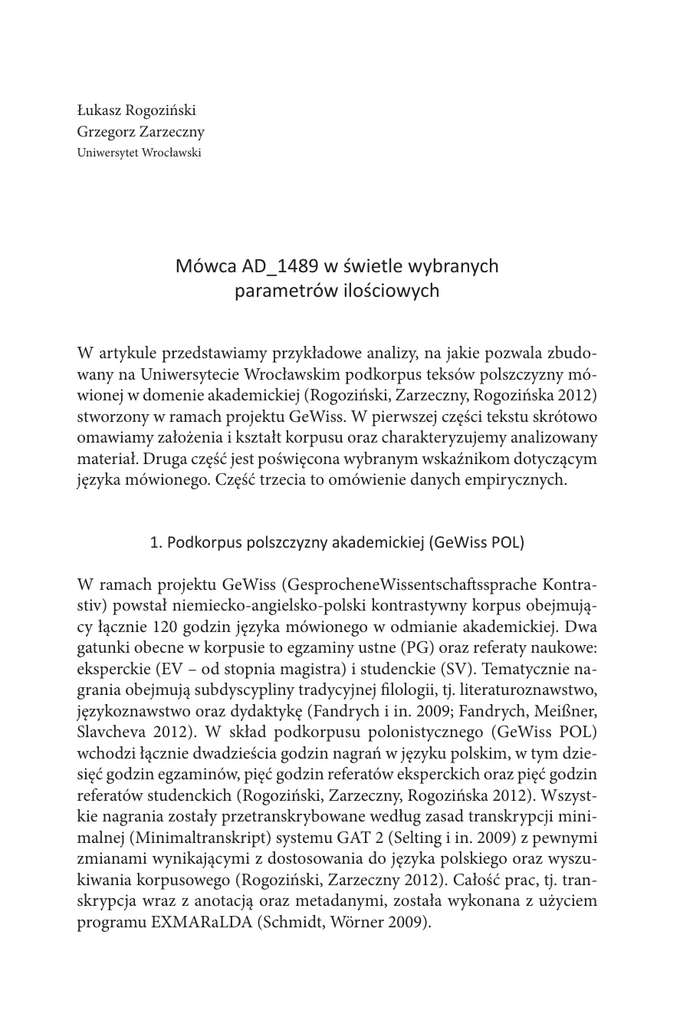 Łukasz Rogoziński
Grzegorz Zarzeczny
Uniwersytet Wrocławski

Mówca AD_1489 w świetle wybranych parametrów ilościowych

W artykule przedstawiamy przykładowe analizy, na jakie pozwala zbudowany na Uniwersytecie Wrocławskim podkorpus teksów polszczyzny mówionej w domenie akademickiej (Rogoziński, Zarzeczny, Rogozińska 2012) stworzony w ramach projektu GeWiss. W pierwszej części tekstu skrótowo omawiamy założenia i kształt korpusu oraz charakteryzujemy analizowany materiał. Druga część jest poświęcona wybranym wskaźnikom dotyczącym języka mówionego. Część trzecia to omówienie danych empirycznych.

1. Podkorpus polszczyzny akademickiej (GeWiss POL)

W ramach projektu GeWiss (GesprocheneWissentschaftssprache Kontrastiv) powstał niemiecko-angielsko-polski kontrastywny korpus obejmujący łącznie 120 godzin języka mówionego w odmianie akademickiej. Dwa gatunki obecne w korpusie to egzaminy ustne (PG) oraz referaty naukowe: eksperckie (EV – od stopnia magistra) i studenckie (SV). Tematycznie nagrania obejmują subdyscypliny tradycyjnej filologii, tj. literaturoznawstwo, językoznawstwo oraz dydaktykę (Fandrych i in. 2009; Fandrych, Meißner, Slavcheva 2012). W skład podkorpusu polonistycznego (GeWiss POL) wchodzi łącznie dwadzieścia godzin nagrań w języku polskim, w tym dziesięć godzin egzaminów, pięć godzin referatów eksperckich oraz pięć godzin referatów studenckich (Rogoziński, Zarzeczny, Rogozińska 2012). Wszystkie nagrania zostały przetranskrybowane według zasad transkrypcji minimalnej (Minimaltranskript) systemu GAT 2 (Selting i in. 2009) z pewnymi zmianami wynikającymi z dostosowania do języka polskiego oraz wyszukiwania korpusowego (Rogoziński, Zarzeczny 2012). Całość prac, tj. transkrypcja wraz z anotacją oraz metadanymi, została wykonana z użyciem programu EXMARaLDA (Schmidt, Wörner 2009).